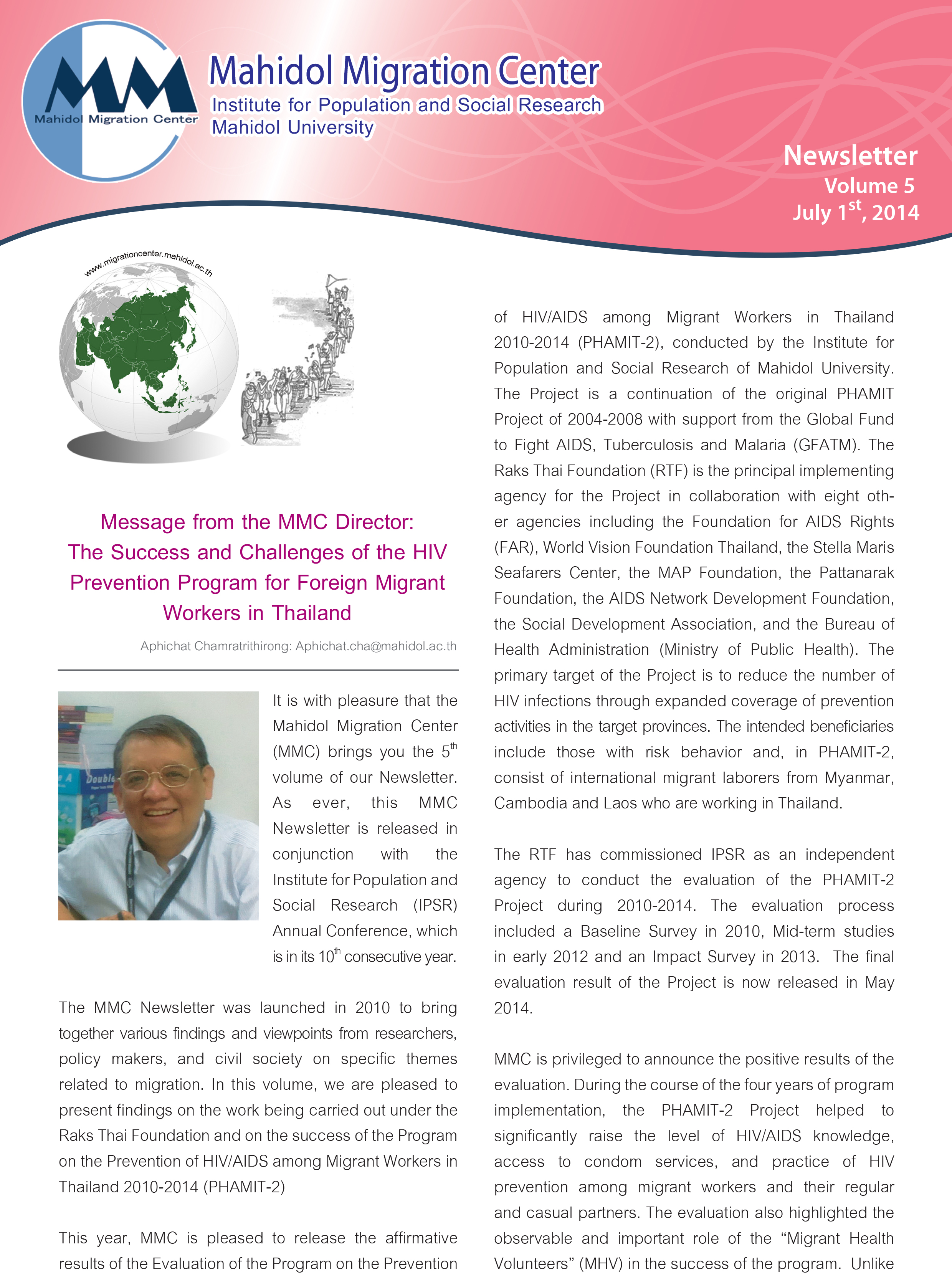 MM
Mahidol Migration Center

Mahidol Migration Center
Institute for Population and Social Research
Mahidol University

Newsletter
Volume 5
July 1$^{st}$, 2014

www.migrationcenter.mahidol.ac.th

Message from the MMC Director:
The Success and Challenges of the HIV Prevention Program for Foreign Migrant Workers in Thailand

Aphichat Chamratrithirong: Aphichat.cha@mahidol.ac.th

It is with pleasure that the Mahidol Migration Center (MMC) brings you the 5$^{th}$ volume of our Newsletter. As ever, this MMC Newsletter is released in conjunction with the Institute for Population and Social Research (IPSR) Annual Conference, which is in its 10$^{th}$ consecutive year.

The MMC Newsletter was launched in 2010 to bring together various findings and viewpoints from researchers, policy makers, and civil society on specific themes related to migration. In this volume, we are pleased to present findings on the work being carried out under the Raks Thai Foundation and on the success of the Program on the Prevention of HIV/AIDS among Migrant Workers in Thailand 2010-2014 (PHAMIT-2)

This year, MMC is pleased to release the affirmative results of the Evaluation of the Program on the Prevention of HIV/AIDS among Migrant Workers in Thailand 2010-2014 (PHAMIT-2), conducted by the Institute for Population and Social Research of Mahidol University. The Project is a continuation of the original PHAMIT Project of 2004-2008 with support from the Global Fund to Fight AIDS, Tuberculosis and Malaria (GFATM). The Raks Thai Foundation (RTF) is the principal implementing agency for the Project in collaboration with eight other agencies including the Foundation for AIDS Rights (FAR), World Vision Foundation Thailand, the Stella Maris Seafarers Center, the MAP Foundation, the Pattanarak Foundation, the AIDS Network Development Foundation, the Social Development Association, and the Bureau of Health Administration (Ministry of Public Health). The primary target of the Project is to reduce the number of HIV infections through expanded coverage of prevention activities in the target provinces. The intended beneficiaries include those with risk behavior and, in PHAMIT-2, consist of international migrant laborers from Myanmar, Cambodia and Laos who are working in Thailand.

The RTF has commissioned IPSR as an independent agency to conduct the evaluation of the PHAMIT-2 Project during 2010-2014. The evaluation process included a Baseline Survey in 2010, Mid-term studies in early 2012 and an Impact Survey in 2013. The final evaluation result of the Project is now released in May 2014.

MMC is privileged to announce the positive results of the evaluation. During the course of the four years of program implementation, the PHAMIT-2 Project helped to significantly raise the level of HIV/AIDS knowledge, access to condom services, and practice of HIV prevention among migrant workers and their regular and casual partners. The evaluation also highlighted the observable and important role of the “Migrant Health Volunteers” (MHV) in the success of the program. Unlike